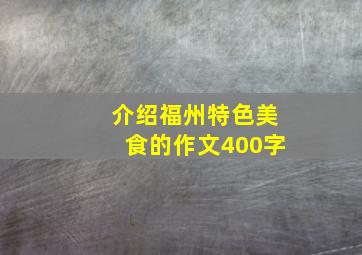 介绍福州特色美食的作文400字